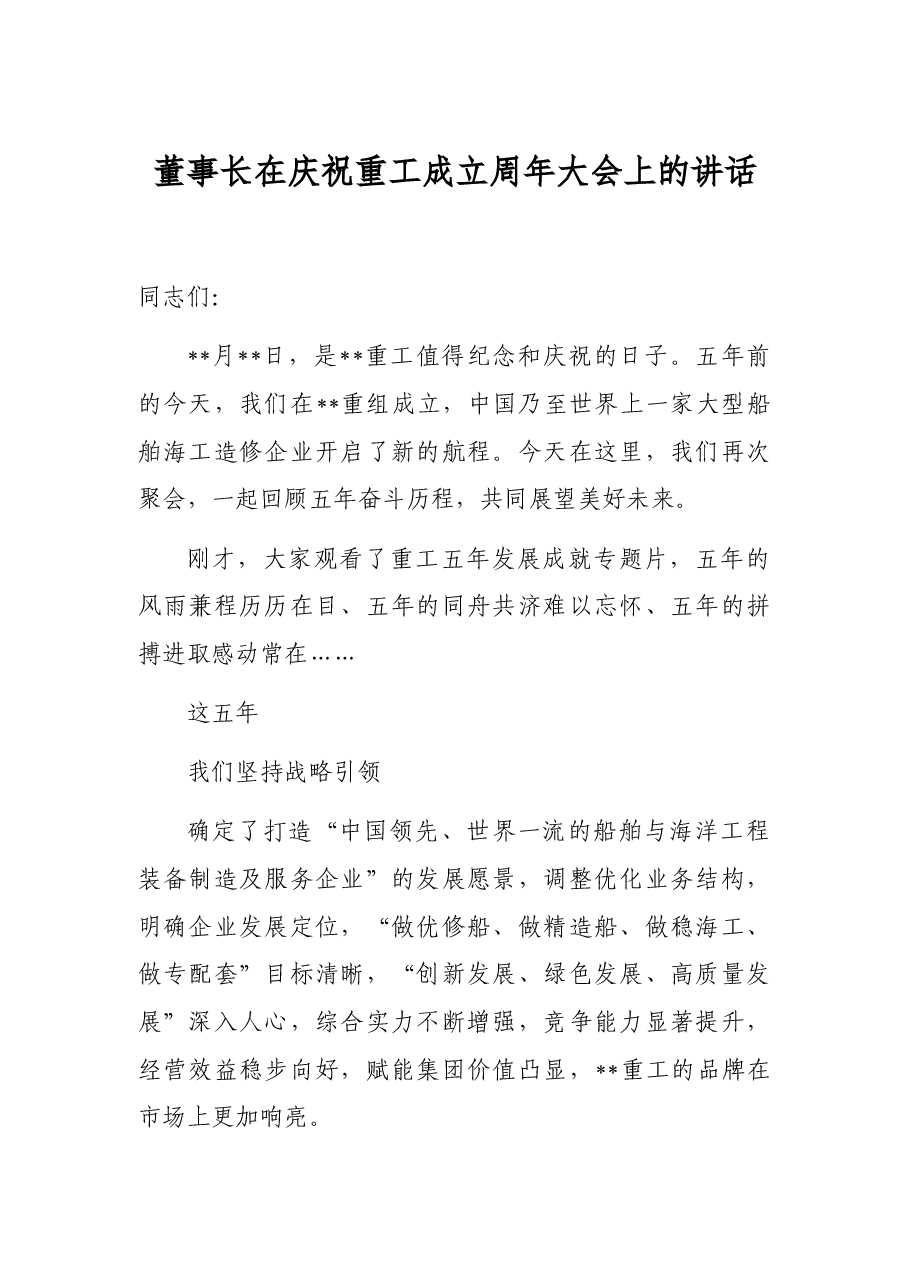 董事长在庆祝重工成立周年大会上的讲话

同志们:

**月**日，是**重工值得纪念和庆祝的日子。五年前的今天，我们在**重组成立，中国乃至世界上一家大型船舶海工造修企业开启了新的航程。今天在这里，我们再次聚会，一起回顾五年奋斗历程，共同展望美好未来。

刚才，大家观看了重工五年发展成就专题片，五年的风雨兼程历历在目、五年的同舟共济难以忘怀、五年的拼搏进取感动常在……

这五年

我们坚持战略引领

确定了打造“中国领先、世界一流的船舶与海洋工程装备制造及服务企业”的发展愿景，调整优化业务结构，明确企业发展定位，“做优修船、做精造船、做稳海工、做专配套”目标清晰，“创新发展、绿色发展、高质量发展”深入人心，综合实力不断增强，竞争能力显著提升，经营效益稳步向好，赋能集团价值凸显，**重工的品牌在市场上更加响亮。